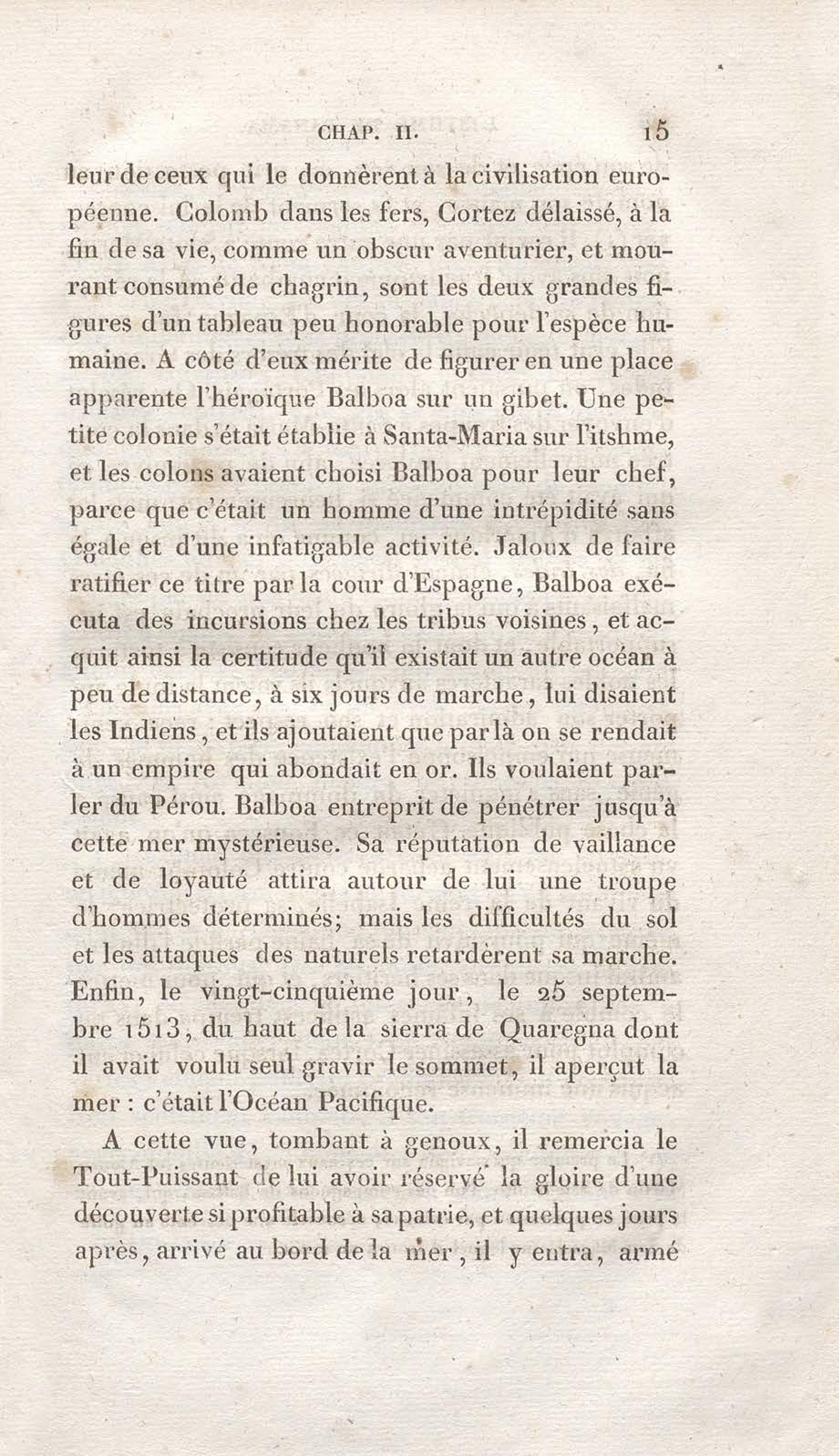 CHAP. II. 15

leur de ceux qui le donnèrent à la civilisation européenne. Colomb dans les fers, Cortez délaissé, à la fin de sa vie, comme un obscur aventurier, et mourant consumé de chagrin, sont les deux grandes figures d'un tableau peu honorable pour l'espèce humaine. A côté d'eux mérite de figurer en une place apparente l'héroïque Balboa sur un gibet. Une petite colonie s'était établie à Santa-Maria sur l'itshme, et les colons avaient choisi Balboa pour leur chef, parce que c'était un homme d'une intrépidité sans égale et d'une infatigable activité. Jaloux de faire ratifier ce titre par la cour d'Espagne, Balboa exécuta des incursions chez les tribus voisines, et acquit ainsi la certitude qu'il existait un autre océan à peu de distance, à six jours de marche, lui disaient les Indiens, et ils ajoutaient que par là on se rendait à un empire qui abondait en or. Ils voulaient parler du Pérou. Balboa entreprit de pénétrer jusqu'à cette mer mystérieuse. Sa réputation de vaillance et de loyauté attira autour de lui une troupe d'hommes déterminés; mais les difficultés du sol et les attaques des naturels retardèrent sa marche. Enfin, le vingt-cinquième jour, le 25 septembre 1513, du haut de la sierra de Quaregna dont il avait voulu seul gravir le sommet, il aperçut la mer : c'était l'Océan Pacifique.

A cette vue, tombant à genoux, il remercia le Tout-Puissant de lui avoir réservé la gloire d'une découverte si profitable à sa patrie, et quelques jours après, arrivé au bord de la mer, il y entra, armé